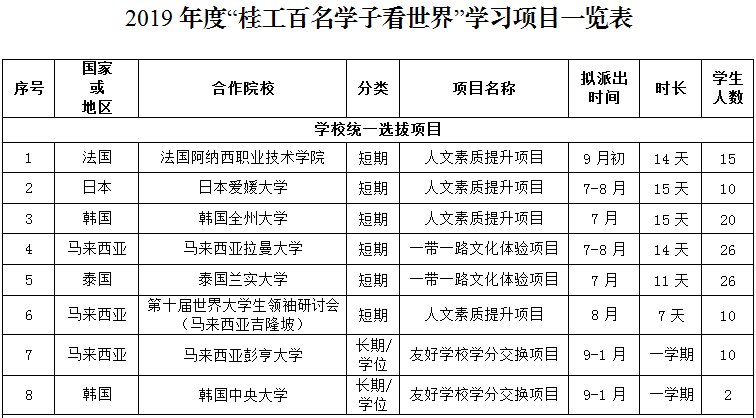 2019 年度“桂工百名学子看世界”学习项目一览表

| 序号 | 国家或地区 | 合作院校 | 分类 | 项目名称 | 拟派出时间 | 时长 | 学生人数 |
|---|---|---|---|---|---|---|---|
| 学校统一选拔项目 | | | | | | | |
| 1 | 法国 | 法国阿纳西职业技术学院 | 短期 | 人文素质提升项目 | 9 月初 | 14 天 | 15 |
| 2 | 日本 | 日本爱媛大学 | 短期 | 人文素质提升项目 | 7-8 月 | 15 天 | 10 |
| 3 | 韩国 | 韩国全州大学 | 短期 | 人文素质提升项目 | 7 月 | 15 天 | 20 |
| 4 | 马来西亚 | 马来西亚拉曼大学 | 短期 | 一带一路文化体验项目 | 7-8 月 | 14 天 | 26 |
| 5 | 泰国 | 泰国兰实大学 | 短期 | 一带一路文化体验项目 | 7 月 | 11 天 | 26 |
| 6 | 马来西亚 | 第十届世界大学生领袖研讨会（马来西亚吉隆坡） | 短期 | 人文素质提升项目 | 8 月 | 7 天 | 10 |
| 7 | 马来西亚 | 马来西亚彭亨大学 | 长期/学位 | 友好学校学分交换项目 | 9-1 月 | 一学期 | 10 |
| 8 | 韩国 | 韩国中央大学 | 长期/学位 | 友好学校学分交换项目 | 9-1 月 | 一学期 | 2 |